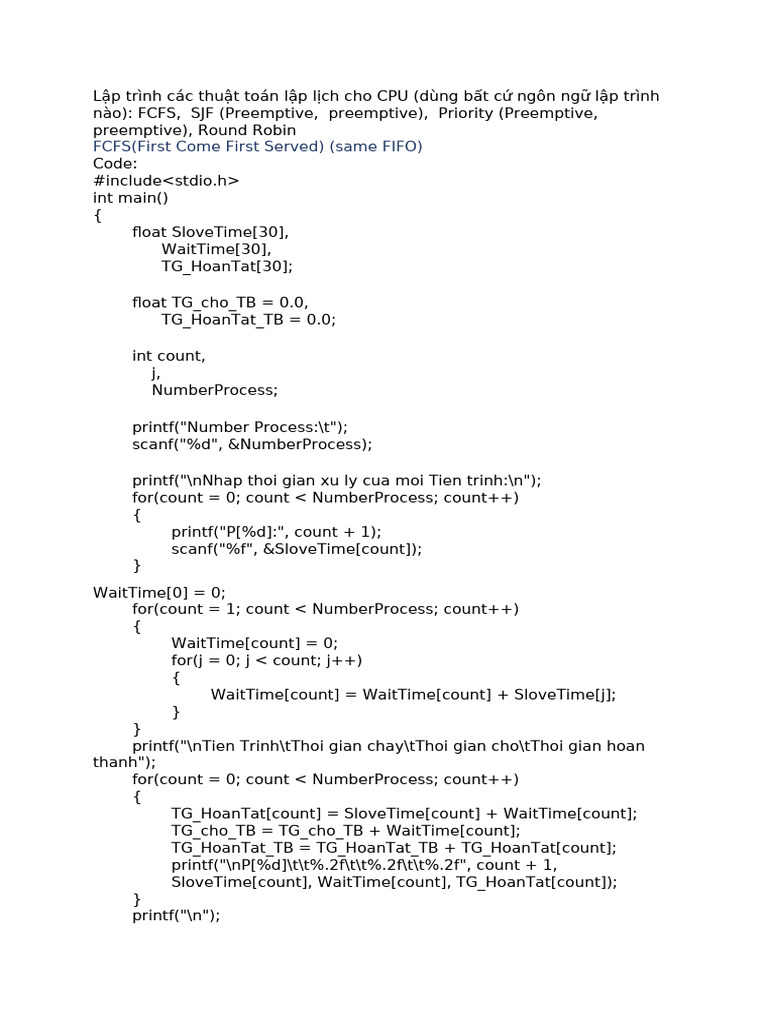 Lập trình các thuật toán lập lịch cho CPU (dùng bất cứ ngôn ngữ lập trình nào): FCFS, SJF (Preemptive, preemptive), Priority (Preemptive, preemptive), Round Robin
FCFS(First Come First Served) (same FIFO)
Code:
#include<stdio.h>
int main()
{
	float SloveTime[30],
		WaitTime[30],
		TG_HoanTat[30];

	float TG_cho_TB = 0.0,
		TG_HoanTat_TB = 0.0;

	int count,
	    j,
	    NumberProcess;

	printf("Number Process:\t");
	scanf("%d", &NumberProcess);

	printf("\nNhap thoi gian xu ly cua moi Tien trinh:\n");
	for(count = 0; count < NumberProcess; count++)
	{
		printf("P[%d]:", count + 1);
		scanf("%f", &SloveTime[count]);
	}

WaitTime[0] = 0;
	for(count = 1; count < NumberProcess; count++)
	{
		WaitTime[count] = 0;
		for(j = 0; j < count; j++)
		{
			WaitTime[count] = WaitTime[count] + SloveTime[j];
		}
	}
	printf("\nTien Trinh\tThoi gian chay\tThoi gian cho\tThoi gian hoan thanh");
	for(count = 0; count < NumberProcess; count++)
	{
		TG_HoanTat[count] = SloveTime[count] + WaitTime[count];
		TG_cho_TB = TG_cho_TB + WaitTime[count];
		TG_HoanTat_TB = TG_HoanTat_TB + TG_HoanTat[count];
		printf("\nP[%d]\t\t%.2f\t\t%.2f\t\t%.2f", count + 1, SloveTime[count], WaitTime[count], TG_HoanTat[count]);
	}
	printf("\n");